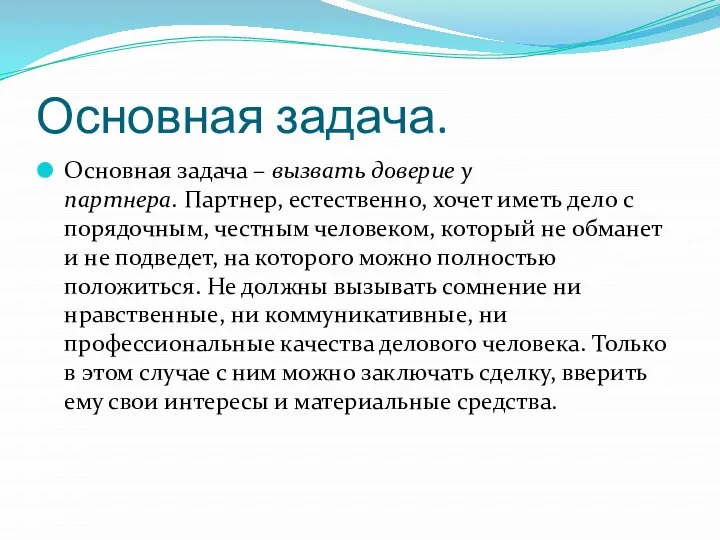 Основная задача.

Основная задача – вызвать доверие у партнера. Партнер, естественно, хочет иметь дело с порядочным, честным человеком, который не обманет и не подведет, на которого можно полностью положиться. Не должны вызывать сомнение ни нравственные, ни коммуникативные, ни профессиональные качества делового человека. Только в этом случае с ним можно заключать сделку, вверить ему свои интересы и материальные средства.